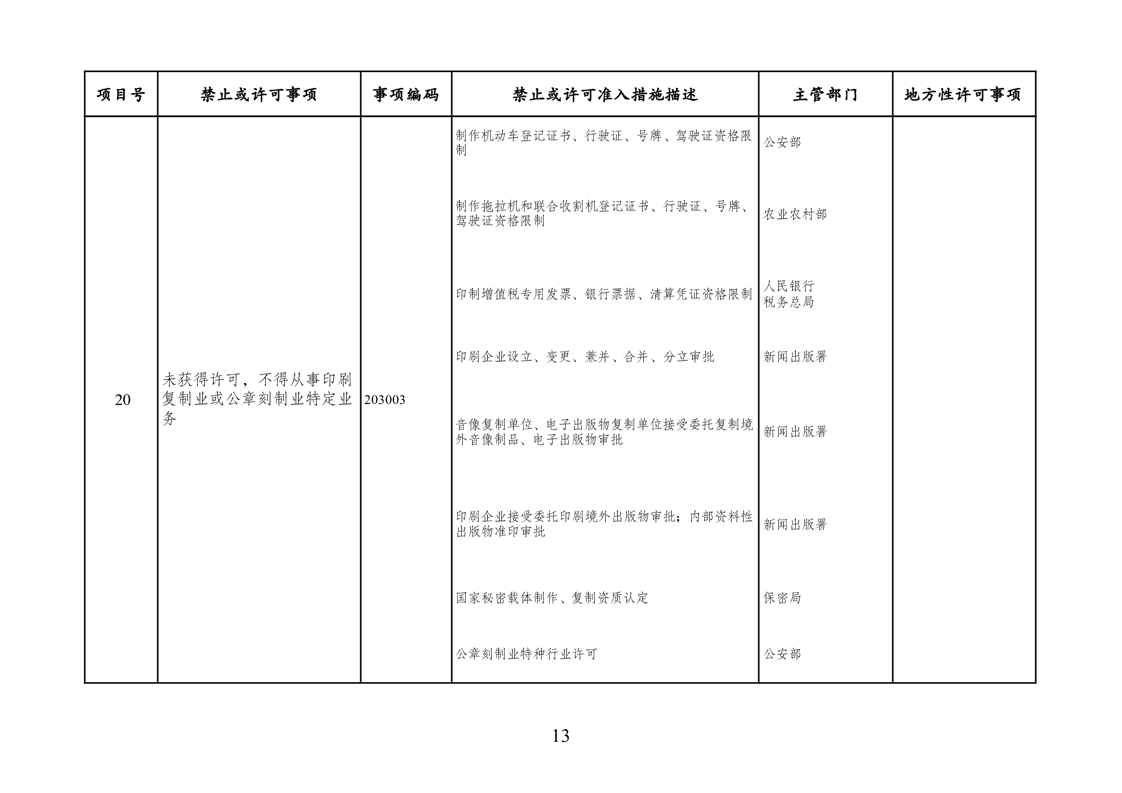 | 项目号 | 禁止或许可事项 | 事项编码 | 禁止或许可准入措施描述 | 主管部门 | 地方性许可事项 |
|---|---|---|---|---|---|
| 20 | 未获得许可，不得从事印刷复制业或公章刻制业特定业务 | 203003 | 制作机动车登记证书、行驶证、号牌、驾驶证资格限制 | 公安部 | |
| | | | 制作拖拉机和联合收割机登记证书、行驶证、号牌、驾驶证资格限制 | 农业农村部 | |
| | | | 印制增值税专用发票、银行票据、清算凭证资格限制 | 人民银行 税务总局 | |
| | | | 印刷企业设立、变更、兼并、合并、分立审批 | 新闻出版署 | |
| | | | 音像复制单位、电子出版物复制单位接受委托复制境外音像制品、电子出版物审批 | 新闻出版署 | |
| | | | 印刷企业接受委托印刷境外出版物审批；内部资料性出版物准印审批 | 新闻出版署 | |
| | | | 国家秘密载体制作、复制资质认定 | 保密局 | |
| | | | 公章刻制业特种行业许可 | 公安部 | |

13